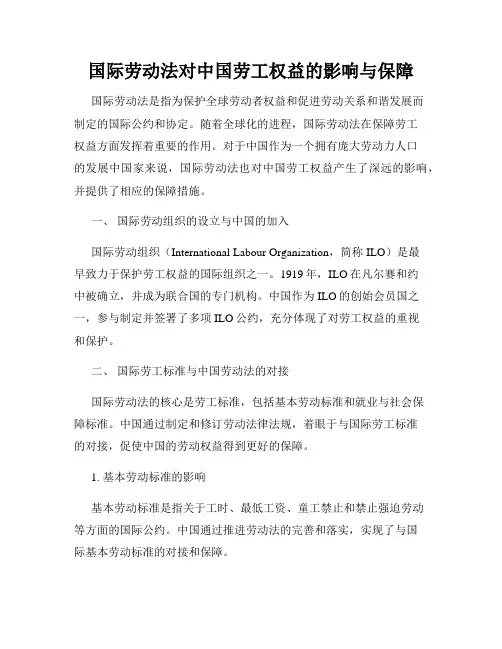 国际劳动法对中国劳工权益的影响与保障

国际劳动法是指为保护全球劳动者权益和促进劳动关系和谐发展而制定的国际公约和协定。随着全球化的进程，国际劳动法在保障劳工权益方面发挥着重要的作用。对于中国作为一个拥有庞大劳动力人口的发展中国家来说，国际劳动法也对中国劳工权益产生了深远的影响，并提供了相应的保障措施。

一、 国际劳动组织的设立与中国的加入

国际劳动组织（International Labour Organization，简称 ILO）是最早致力于保护劳工权益的国际组织之一。1919 年，ILO 在凡尔赛和约中被确立，并成为联合国的专门机构。中国作为 ILO 的创始会员国之一，参与制定并签署了多项 ILO 公约，充分体现了对劳工权益的重视和保护。

二、 国际劳工标准与中国劳动法的对接

国际劳动法的核心是劳工标准，包括基本劳动标准和就业与社会保障标准。中国通过制定和修订劳动法律法规，着眼于与国际劳工标准的对接，促使中国的劳动权益得到更好的保障。

1. 基本劳动标准的影响

基本劳动标准是指关于工时、最低工资、童工禁止和禁止强迫劳动等方面的国际公约。中国通过推进劳动法的完善和落实，实现了与国际基本劳动标准的对接和保障。